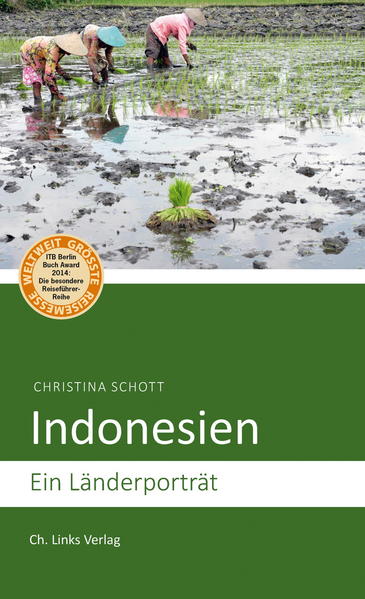 WELTWEIT GRÖSSTE REISEMESSE
ITB Berlin Buch Award 2014: Die besondere Reiseführer-Reihe

CHRISTINA SCHOTT

Indonesien

Ein Länderporträt

Ch. Links Verlag